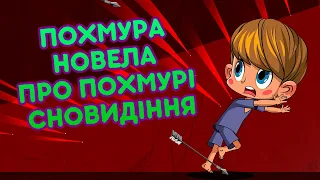 ПОХМУРА НОВЕЛА ПРО ПОХМУРІ СНОВИДІННЯ